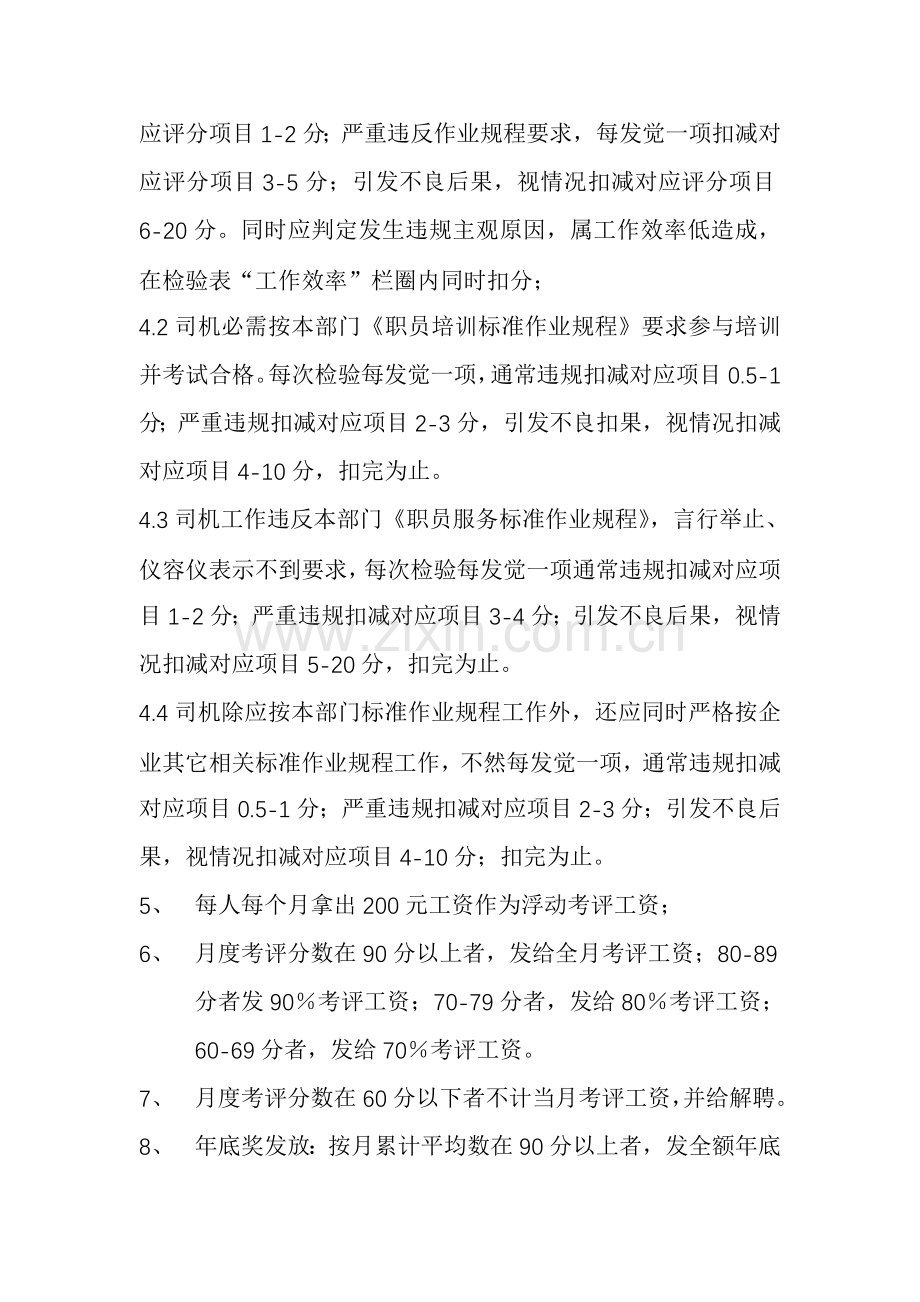 应评分项目1-2分；严重违反作业规程要求，每发觉一项扣减对应评分项目3-5分；引发不良后果，视情况扣减对应评分项目6-20分。同时应判定发生违规主观原因，属工作效率低造成，在检验表“工作效率”栏圈内同时扣分；

4.2司机必需按本部门《职员培训标准作业规程》要求参与培训并考试合格。每次检验每发觉一项，通常违规扣减对应项目0.5-1分；严重违规扣减对应项目2-3分，引发不良扣果，视情况扣减对应项目4-10分，扣完为止。

4.3司机工作违反本部门《职员服务标准作业规程》，言行举止、仪容仪表示不到要求，每次检验每发觉一项通常违规扣减对应项目1-2分；严重违规扣减对应项目3-4分；引发不良后果，视情况扣减对应项目5-20分，扣完为止。

4.4司机除应按本部门标准作业规程工作外，还应同时严格按企业其它相关标准作业规程工作，不然每发觉一项，通常违规扣减对应项目0.5-1分；严重违规扣减对应项目2-3分；引发不良后果，视情况扣减对应项目4-10分；扣完为止。

5、 每人每个月拿出200元工资作为浮动考评工资；

6、 月度考评分数在90分以上者，发给全月考评工资；80-89分者发90%考评工资；70-79分者，发给80%考评工资；60-69分者，发给70%考评工资。

7、 月度考评分数在60分以下者不计当月考评工资，并给解聘。

8、 年底奖发放：按月累计平均数在90分以上者，发全额年底

www.zixin.com.cn